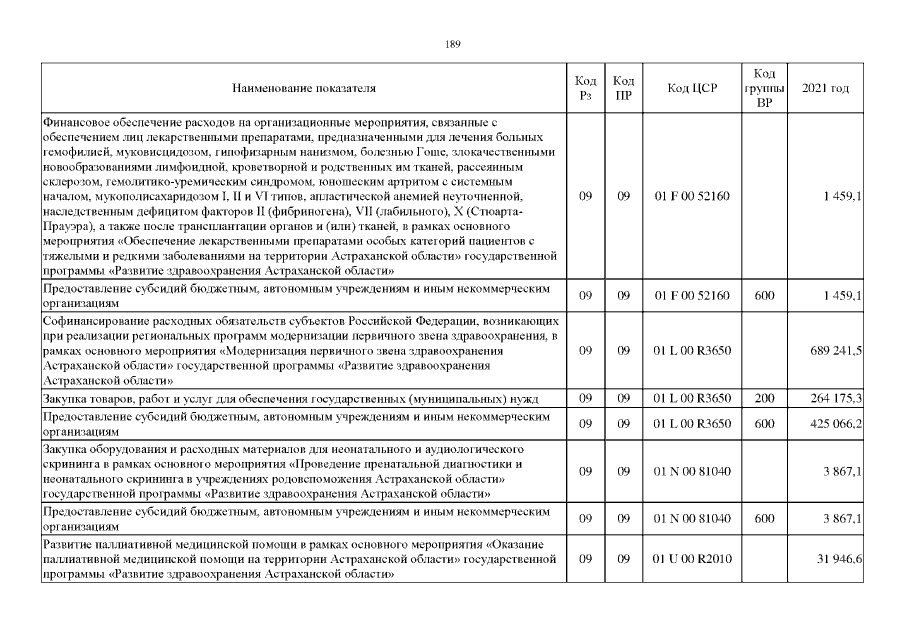 189

| Наименование показателя | Код Рз | Код ПР | Код ЦСР | Код группы ВР | 2021 год |
|---|---|---|---|---|---|
| Финансовое обеспечение расходов на организационные мероприятия, связанные с обеспечением лиц лекарственными препаратами, предназначенными для лечения больных гемофилией, муковисцидозом, гипофизарным нанизмом, болезнью Гоше, злокачественными новообразованиями лимфоидной, кроветворной и родственных им тканей, рассеянным склерозом, гемолитико-уремическим синдромом, юношеским артритом с системным началом, мукополисахаридозом I, II и VI типов, апластической анемией неуточненной, наследственным дефицитом факторов II (фибриногена), VII (лабильного), X (Стюарта-Прауэра), а также после трансплантации органов и (или) тканей, в рамках основного мероприятия «Обеспечение лекарственными препаратами особых категорий пациентов с тяжелыми и редкими заболеваниями на территории Астраханской области» государственной программы «Развитие здравоохранения Астраханской области» | 09 | 09 | 01 F 00 52160 | | 1 459,1 |
| Предоставление субсидий бюджетным, автономным учреждениям и иным некоммерческим организациям | 09 | 09 | 01 F 00 52160 | 600 | 1 459,1 |
| Софинансирование расходных обязательств субъектов Российской Федерации, возникающих при реализации региональных программ модернизации первичного звена здравоохранения, в рамках основного мероприятия «Модернизация первичного звена здравоохранения Астраханской области» государственной программы «Развитие здравоохранения Астраханской области» | 09 | 09 | 01 L 00 R3650 | | 689 241,5 |
| Закупка товаров, работ и услуг для обеспечения государственных (муниципальных) нужд | 09 | 09 | 01 L 00 R3650 | 200 | 264 175,3 |
| Предоставление субсидий бюджетным, автономным учреждениям и иным некоммерческим организациям | 09 | 09 | 01 L 00 R3650 | 600 | 425 066,2 |
| Закупка оборудования и расходных материалов для неонатального и аудиологического скрининга в рамках основного мероприятия «Проведение пренатальной диагностики и неонатального скрининга в учреждениях родовспоможения Астраханской области» государственной программы «Развитие здравоохранения Астраханской области» | 09 | 09 | 01 N 00 81040 | | 3 867,1 |
| Предоставление субсидий бюджетным, автономным учреждениям и иным некоммерческим организациям | 09 | 09 | 01 N 00 81040 | 600 | 3 867,1 |
| Развитие паллиативной медицинской помощи в рамках основного мероприятия «Оказание паллиативной медицинской помощи на территории Астраханской области» государственной программы «Развитие здравоохранения Астраханской области» | 09 | 09 | 01 U 00 R2010 | | 31 946,6 |